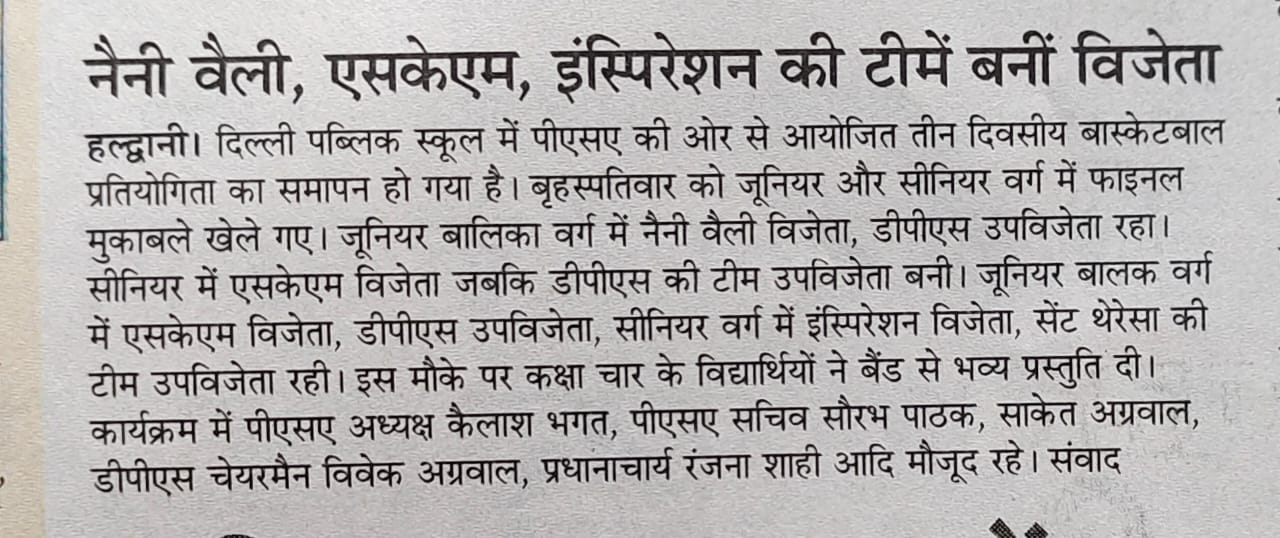 नैनी वैली, एसकेएम, इंस्पिरेशन की टीमें बनीं विजेता

हल्द्वानी। दिल्ली पब्लिक स्कूल में पीएसए की ओर से आयोजित तीन दिवसीय बास्केटबाल प्रतियोगिता का समापन हो गया है। बृहस्पतिवार को जूनियर और सीनियर वर्ग में फाइनल मुकाबले खेले गए। जूनियर बालिका वर्ग में नैनी वैली विजेता, डीपीएस उपविजेता रहा। सीनियर में एसकेएम विजेता जबकि डीपीएस की टीम उपविजेता बनी। जूनियर बालक वर्ग में एसकेएम विजेता, डीपीएस उपविजेता, सीनियर वर्ग में इंस्पिरेशन विजेता, सेंट थेरेसा की टीम उपविजेता रही। इस मौके पर कक्षा चार के विद्यार्थियों ने बैंड से भव्य प्रस्तुति दी। कार्यक्रम में पीएसए अध्यक्ष कैलाश भगत, पीएसए सचिव सौरभ पाठक, साकेत अग्रवाल, डीपीएस चेयरमैन विवेक अग्रवाल, प्रधानाचार्य रंजना शाही आदि मौजूद रहे। संवाद